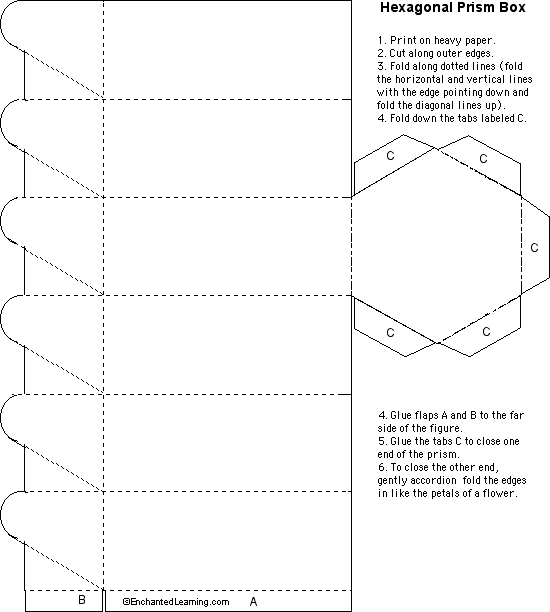 Hexagonal Prism Box

1. Print on heavy paper.
2. Cut along outer edges.
3. Fold along dotted lines (fold the horizontal and vertical lines with the edge pointing down and fold the diagonal lines up).
4. Fold down the tabs labeled C.

C

C

C

C

C

4. Glue flaps A and B to the far side of the figure.
5. Glue the tabs C to close one end of the prism.
6. To close the other end, gently accordion fold the edges in like the petals of a flower.

B

©EnchantedLearning.com

A